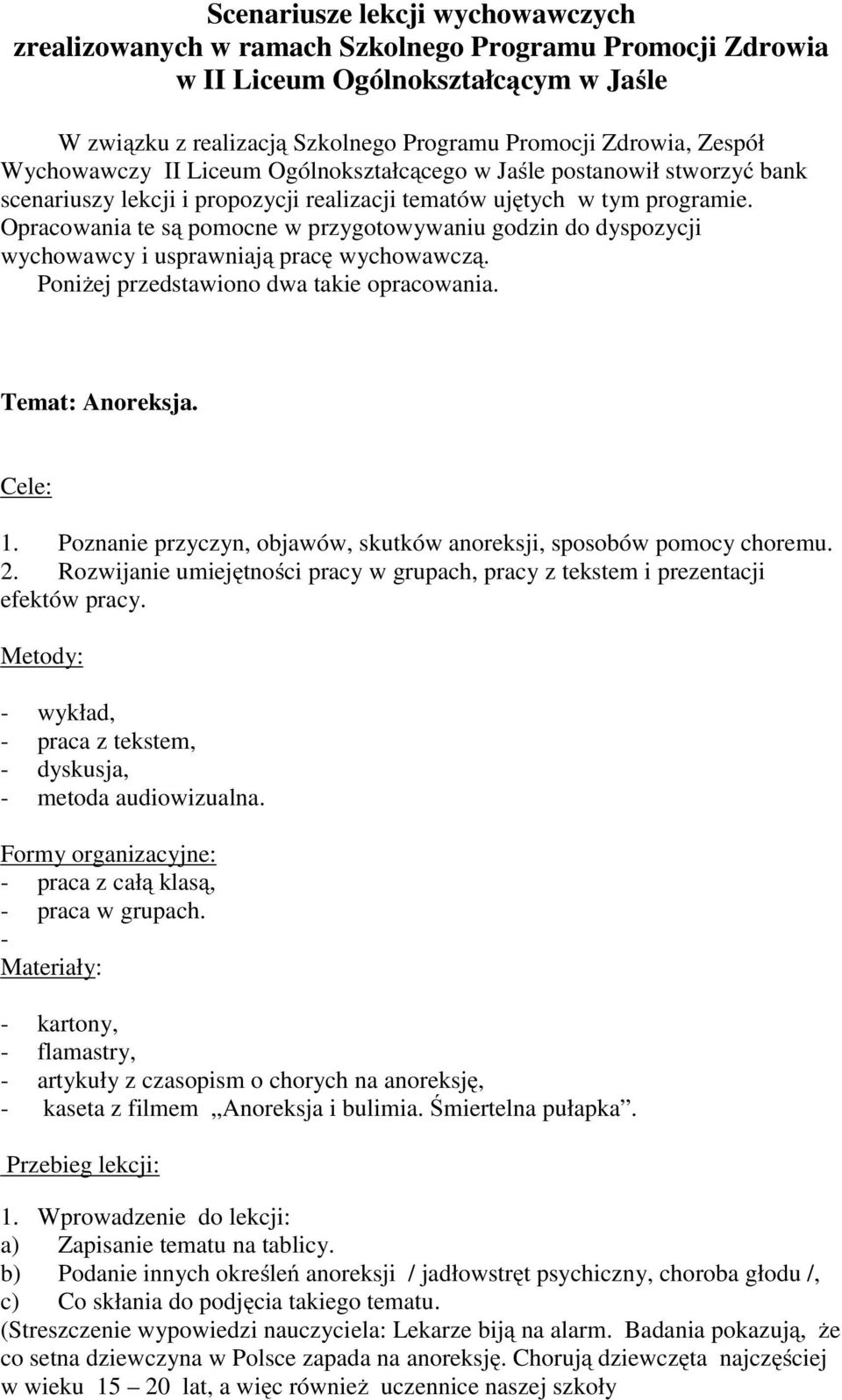 Scenariusze lekcji wychowawczych zrealizowanych w ramach Szkolnego Programu Promocji Zdrowia w II Liceum Ogólnokształcącym w Jaśle

W związku z realizacją Szkolnego Programu Promocji Zdrowia, Zespół Wychowawczy II Liceum Ogólnokształcącego w Jaśle postanowił stworzyć bank scenariuszy lekcji i propozycji realizacji tematów ujętych w tym programie. Opracowania te są pomocne w przygotowywaniu godzin do dyspozycji wychowawcy i usprawniają pracę wychowawczą.
Poniżej przedstawiono dwa takie opracowania.

Temat: Anoreksja.

Cele:

1. Poznanie przyczyn, objawów, skutków anoreksji, sposobów pomocy choremu.
2. Rozwijanie umiejętności pracy w grupach, pracy z tekstem i prezentacji efektów pracy.

Metody:

- wykład,
- praca z tekstem,
- dyskusja,
- metoda audiowizualna.

Formy organizacyjne:
- praca z całą klasą,
- praca w grupach.
-
Materiały:

- kartony,
- flamastry,
- artykuły z czasopism o chorych na anoreksję,
- kaseta z filmem „Anoreksja i bulimia. Śmiertelna pułapka”.

Przebieg lekcji:

1. Wprowadzenie do lekcji:
a) Zapisanie tematu na tablicy.
b) Podanie innych określeń anoreksji / jadłowstręt psychiczny, choroba głodu /,
c) Co skłania do podjęcia takiego tematu.
(Streszczenie wypowiedzi nauczyciela: Lekarze biją na alarm. Badania pokazują, że co setna dziewczyna w Polsce zapada na anoreksję. Chorują dziewczęta najczęściej w wieku 15 – 20 lat, a więc również uczennice naszej szkoły